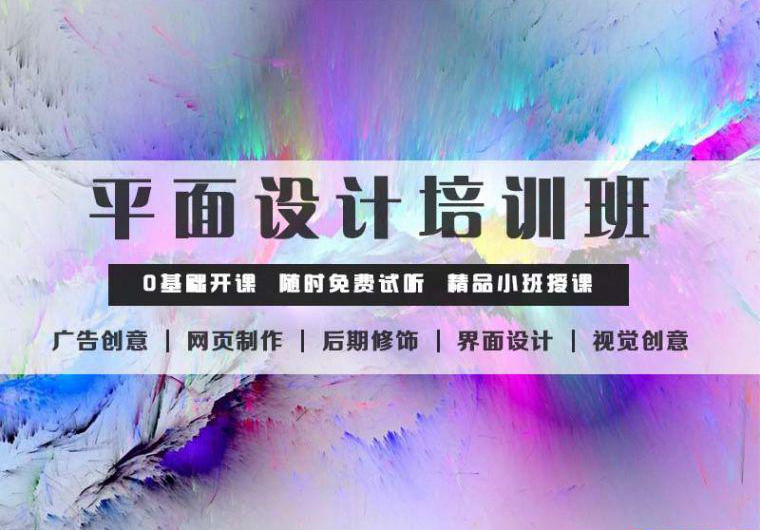 平面设计培训班

0基础开课 随时免费试听 精品小班授课

广告创意 | 网页制作 | 后期修饰 | 界面设计 | 视觉创意